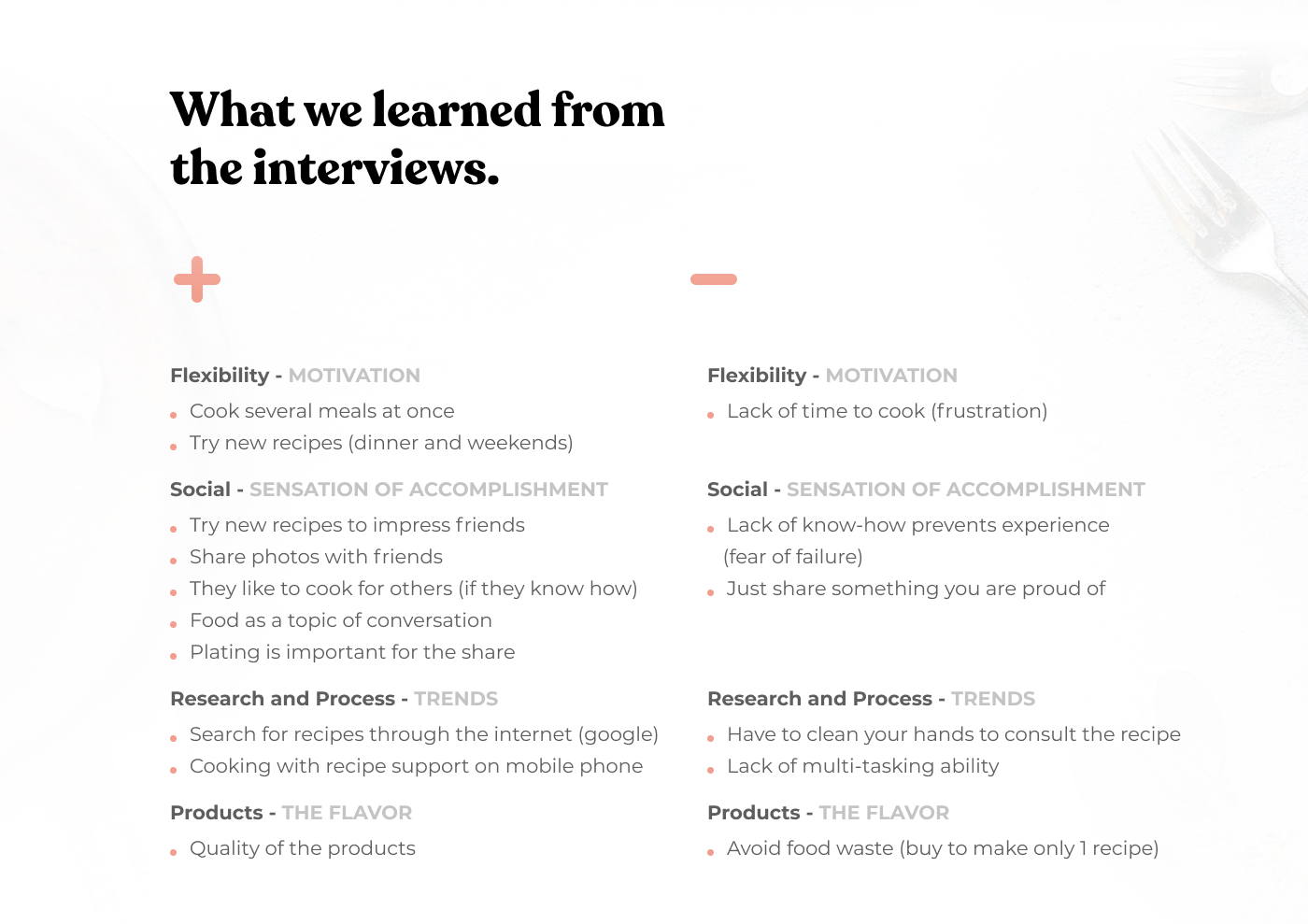 What we learned from the interviews.

+

Flexibility - MOTIVATION
- Cook several meals at once
- Try new recipes (dinner and weekends)

Social - SENSATION OF ACCOMPLISHMENT
- Try new recipes to impress friends
- Share photos with friends
- They like to cook for others (if they know how)
- Food as a topic of conversation
- Plating is important for the share

Research and Process - TRENDS
- Search for recipes through the internet (google)
- Cooking with recipe support on mobile phone

Products - THE FLAVOR
- Quality of the products

−

Flexibility - MOTIVATION
- Lack of time to cook (frustration)

Social - SENSATION OF ACCOMPLISHMENT
- Lack of know-how prevents experience (fear of failure)
- Just share something you are proud of

Research and Process - TRENDS
- Have to clean your hands to consult the recipe
- Lack of multi-tasking ability

Products - THE FLAVOR
- Avoid food waste (buy to make only 1 recipe)